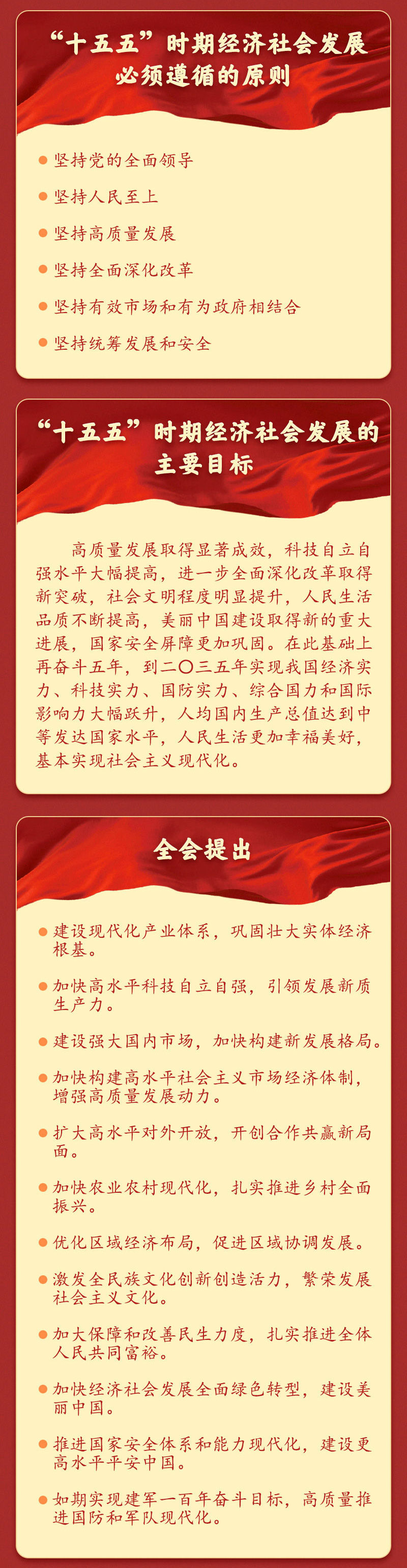 “十五五”时期经济社会发展必须遵循的原则

• 坚持党的全面领导
• 坚持人民至上
• 坚持高质量发展
• 坚持全面深化改革
• 坚持有效市场和有为政府相结合
• 坚持统筹发展和安全

“十五五”时期经济社会发展的主要目标

高质量发展取得显著成效，科技自立自强水平大幅提高，进一步全面深化改革取得新突破，社会文明程度明显提升，人民生活品质不断提高，美丽中国建设取得新的重大进展，国家安全屏障更加巩固。在此基础上再奋斗五年，到二〇三五年实现我国经济实力、科技实力、国防实力、综合国力和国际影响力大幅跃升，人均国内生产总值达到中等发达国家水平，人民生活更加幸福美好，基本实现社会主义现代化。

全会提出

• 建设现代化产业体系，巩固壮大实体经济根基。
• 加快高水平科技自立自强，引领发展新质生产力。
• 建设强大国内市场，加快构建新发展格局。
• 加快构建高水平社会主义市场经济体制，增强高质量发展动力。
• 扩大高水平对外开放，开创合作共赢新局面。
• 加快农业农村现代化，扎实推进乡村全面振兴。
• 优化区域经济布局，促进区域协调发展。
• 激发全民族文化创新创造活力，繁荣发展社会主义文化。
• 加大保障和改善民生力度，扎实推进全体人民共同富裕。
• 加快经济社会发展全面绿色转型，建设美丽中国。
• 推进国家安全体系和能力现代化，建设更高水平平安中国。
• 如期实现建军一百年奋斗目标，高质量推进国防和军队现代化。